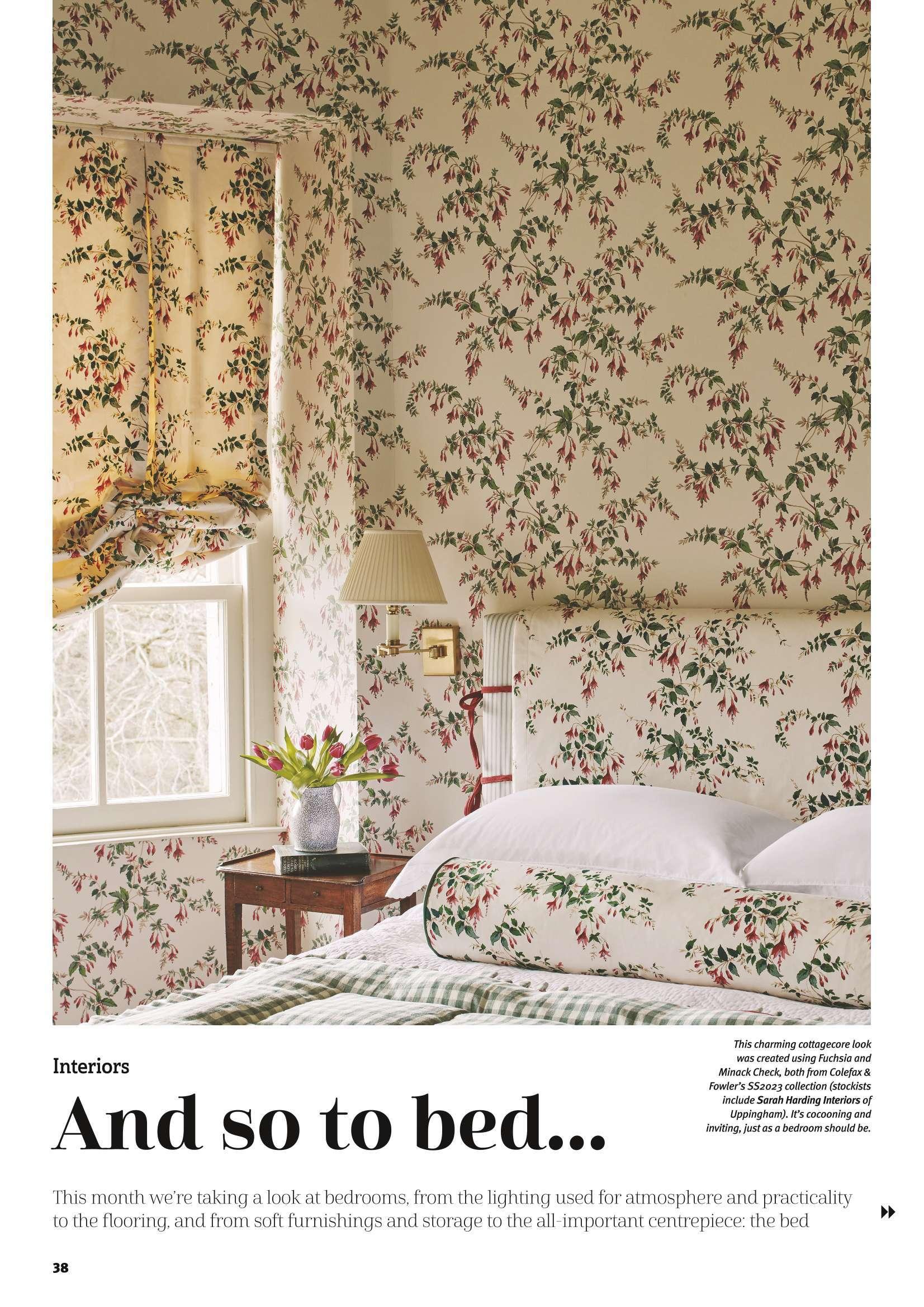 Interiors

And so to bed...

This charming cottagecore look was created using Fuchsia and Minack Check, both from Colefax & Fowler's SS2023 collection (stockists include Sarah Harding Interiors of Uppingham). It's cocooning and inviting, just as a bedroom should be.

This month we're taking a look at bedrooms, from the lighting used for atmosphere and practicality to the flooring, and from soft furnishings and storage to the all-important centrepiece: the bed

38